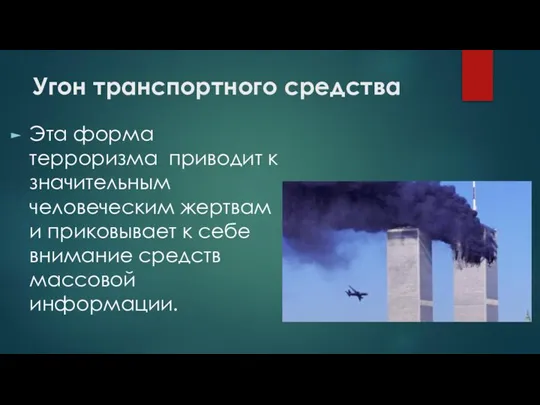 Угон транспортного средства

Эта форма терроризма приводит к значительным человеческим жертвам и приковывает к себе внимание средств массовой информации.